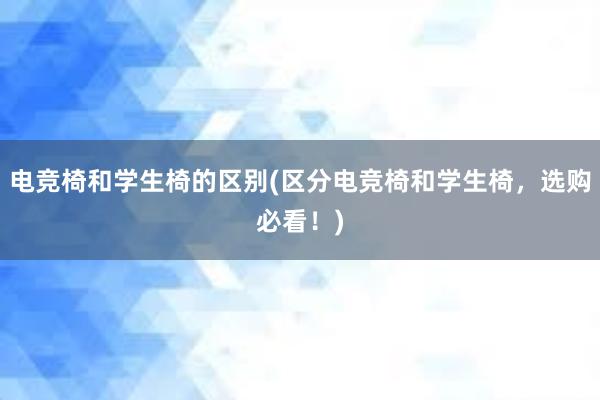 电竞椅和学生椅的区别(区分电竞椅和学生椅，选购必看！)